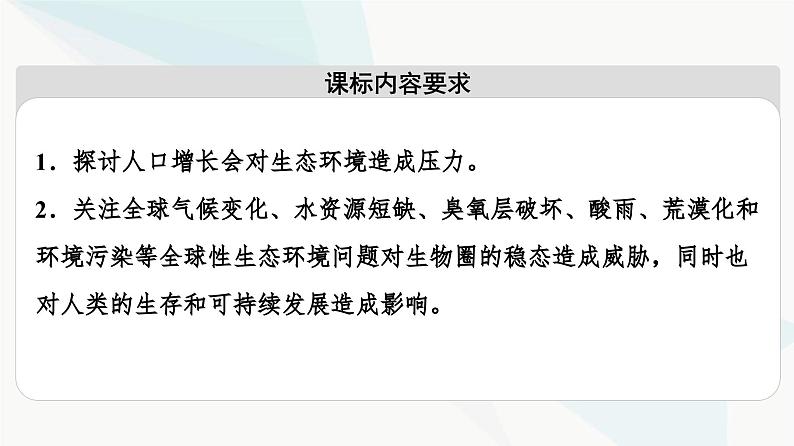 课标内容要求

1．探讨人口增长会对生态环境造成压力。

2．关注全球气候变化、水资源短缺、臭氧层破坏、酸雨、荒漠化和环境污染等全球性生态环境问题对生物圈的稳态造成威胁，同时也对人类的生存和可持续发展造成影响。